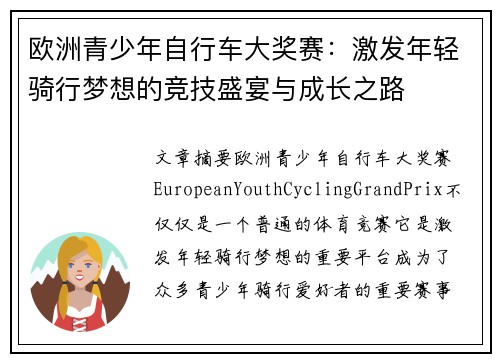 欧洲青少年自行车大奖赛：激发年轻骑行梦想的竞技盛宴与成长之路

文章摘要欧洲青少年自行车大奖赛EuropeanYouthCyclingGrandPrix不仅仅是一个普通的体育竞赛它是激发年轻骑行梦想的重要平台成为了众多青少年骑行爱好者的重要赛事